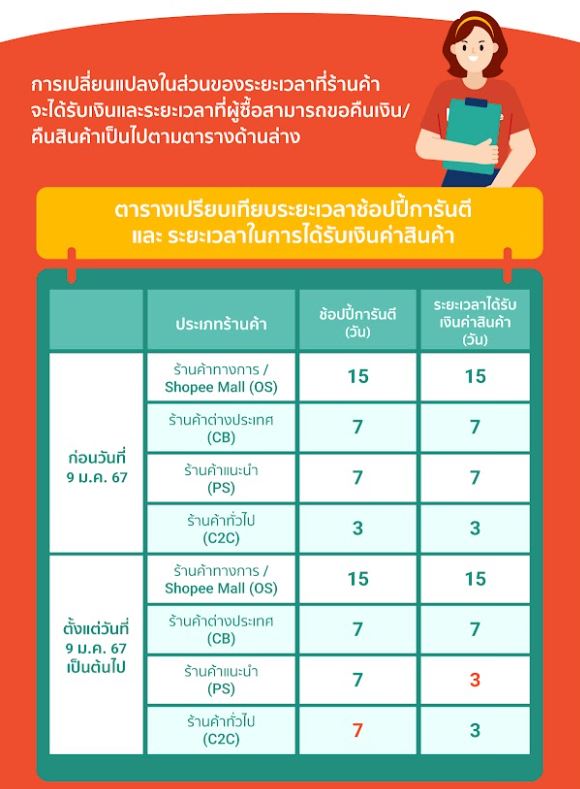 การเปลี่ยนแปลงในส่วนของระยะเวลาที่ร้านค้าจะได้รับเงินและระยะเวลาที่ผู้ซื้อสามารถขอคืนเงิน/คืนสินค้าเป็นไปตามตารางด้านล่าง

ตารางเปรียบเทียบระยะเวลาช้อปปี้การันตี และ ระยะเวลาในการได้รับเงินค่าสินค้า

| | ประเภทร้านค้า | ช้อปปี้การันตี (วัน) | ระยะเวลาได้รับเงินค่าสินค้า (วัน) |
|---|---|---|---|
| ก่อนวันที่ 9 ม.ค. 67 | ร้านค้าทางการ / Shopee Mall (OS) | 15 | 15 |
| | ร้านค้าต่างประเทศ (CB) | 7 | 7 |
| | ร้านค้าแนะนำ (PS) | 7 | 7 |
| | ร้านค้าทั่วไป (C2C) | 3 | 3 |
| ตั้งแต่วันที่ 9 ม.ค. 67 เป็นต้นไป | ร้านค้าทางการ / Shopee Mall (OS) | 15 | 15 |
| | ร้านค้าต่างประเทศ (CB) | 7 | 7 |
| | ร้านค้าแนะนำ (PS) | 7 | 3 |
| | ร้านค้าทั่วไป (C2C) | 7 | 3 |